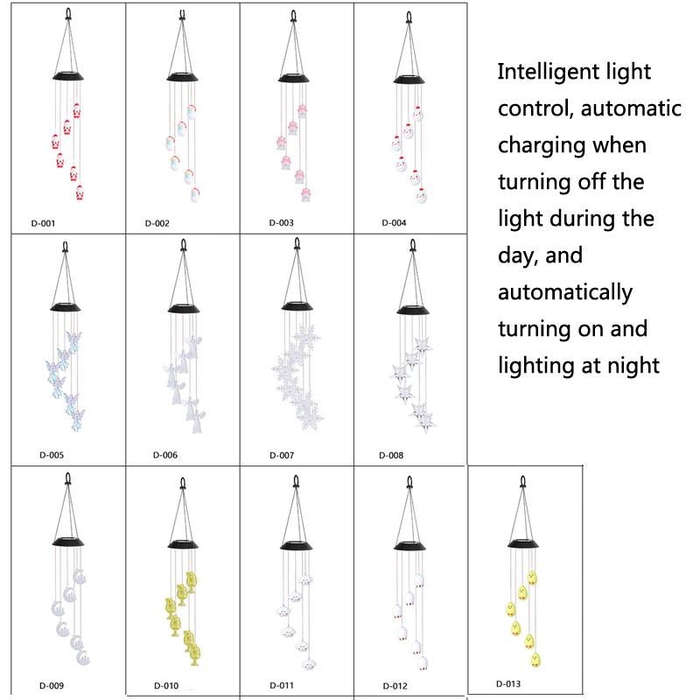 D-001

D-002

D-003

D-004

Intelligent light control, automatic charging when turning off the light during the day, and automatically turning on and lighting at night

D-005

D-006

D-007

D-008

D-009

D-010

D-011

D-012

D-013